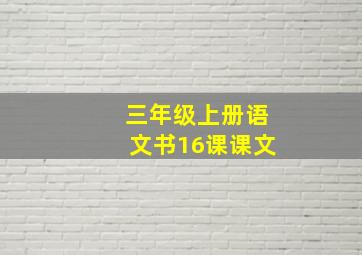 三年级上册语文书16课课文